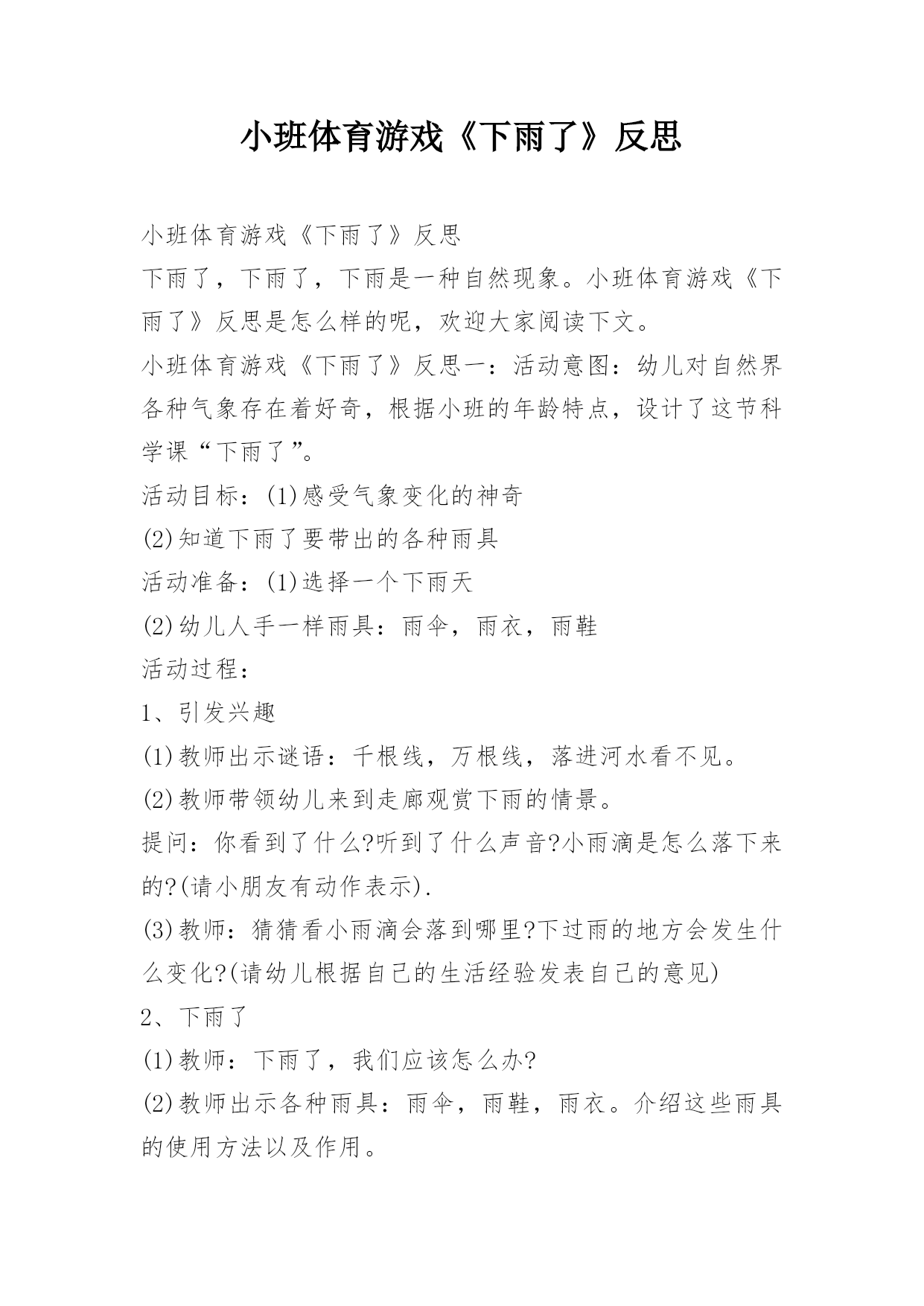 小班体育游戏《下雨了》反思

小班体育游戏《下雨了》反思

下雨了，下雨了，下雨是一种自然现象。小班体育游戏《下雨了》反思是怎么样的呢，欢迎大家阅读下文。

小班体育游戏《下雨了》反思一：活动意图：幼儿对自然界各种气象存在着好奇，根据小班的年龄特点，设计了这节科学课“下雨了”。

活动目标：(1)感受气象变化的神奇

(2)知道下雨了要带出的各种雨具

活动准备：(1)选择一个下雨天

(2)幼儿人手一样雨具：雨伞，雨衣，雨鞋

活动过程：

1、引发兴趣

(1)教师出示谜语：千根线，万根线，落进河水看不见。

(2)教师带领幼儿来到走廊观赏下雨的情景。

提问：你看到了什么?听到了什么声音?小雨滴是怎么落下来的?(请小朋友有动作表示).

(3)教师：猜猜看小雨滴会落到哪里?下过雨的地方会发生什么变化?(请幼儿根据自己的生活经验发表自己的意见)

2、下雨了

(1)教师：下雨了，我们应该怎么办?

(2)教师出示各种雨具：雨伞，雨鞋，雨衣。介绍这些雨具的使用方法以及作用。